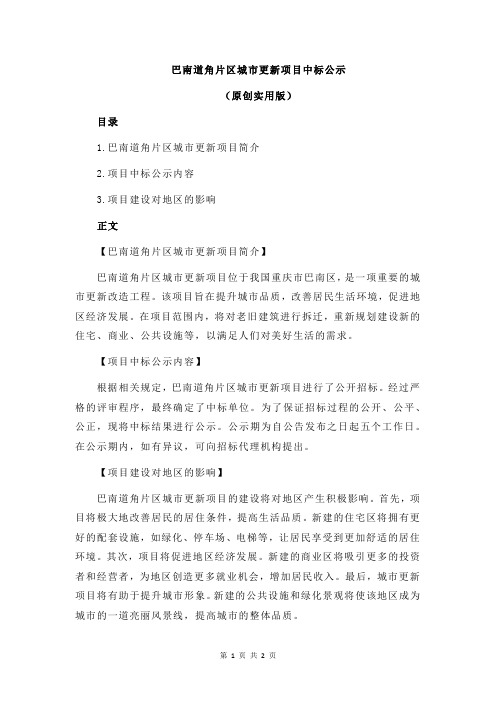 巴南道角片区城市更新项目中标公示

（原创实用版）

目录

1.巴南道角片区城市更新项目简介

2.项目中标公示内容

3.项目建设对地区的影响

正文

【巴南道角片区城市更新项目简介】

巴南道角片区城市更新项目位于我国重庆市巴南区，是一项重要的城市更新改造工程。该项目旨在提升城市品质，改善居民生活环境，促进地区经济发展。在项目范围内，将对老旧建筑进行拆迁，重新规划建设新的住宅、商业、公共设施等，以满足人们对美好生活的需求。

【项目中标公示内容】

根据相关规定，巴南道角片区城市更新项目进行了公开招标。经过严格的评审程序，最终确定了中标单位。为了保证招标过程的公开、公平、公正，现将中标结果进行公示。公示期为自公告发布之日起五个工作日。在公示期内，如有异议，可向招标代理机构提出。

【项目建设对地区的影响】

巴南道角片区城市更新项目的建设将对地区产生积极影响。首先，项目将极大地改善居民的居住条件，提高生活品质。新建的住宅区将拥有更好的配套设施，如绿化、停车场、电梯等，让居民享受到更加舒适的居住环境。其次，项目将促进地区经济发展。新建的商业区将吸引更多的投资者和经营者，为地区创造更多就业机会，增加居民收入。最后，城市更新项目将有助于提升城市形象。新建的公共设施和绿化景观将使该地区成为城市的一道亮丽风景线，提高城市的整体品质。

第 1 页 共 2 页